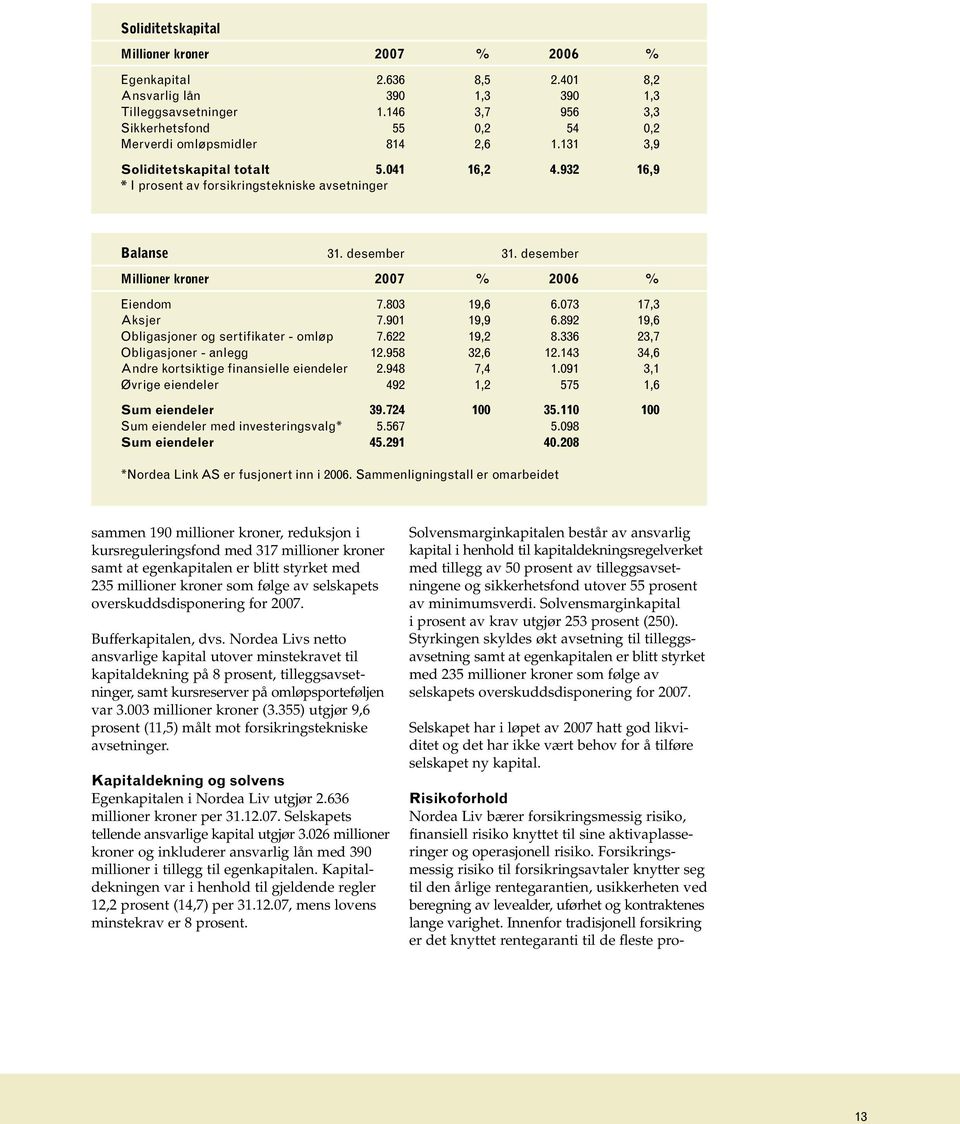 Soliditetskapital

| Millioner kroner | 2007 | % | 2006 | % |
|---|---|---|---|---|
| Egenkapital | 2.636 | 8,5 | 2.401 | 8,2 |
| Ansvarlig lån | 390 | 1,3 | 390 | 1,3 |
| Tilleggsavsetninger | 1.146 | 3,7 | 956 | 3,3 |
| Sikkerhetsfond | 55 | 0,2 | 54 | 0,2 |
| Merverdi omløpsmidler | 814 | 2,6 | 1.131 | 3,9 |
| Soliditetskapital totalt | 5.041 | 16,2 | 4.932 | 16,9 |

* I prosent av forsikringstekniske avsetninger

| Balanse | 31. desember | | 31. desember | |
|---|---|---|---|---|
| Millioner kroner | 2007 | % | 2006 | % |
| Eiendom | 7.803 | 19,6 | 6.073 | 17,3 |
| Aksjer | 7.901 | 19,9 | 6.892 | 19,6 |
| Obligasjoner og sertifikater - omløp | 7.622 | 19,2 | 8.336 | 23,7 |
| Obligasjoner - anlegg | 12.958 | 32,6 | 12.143 | 34,6 |
| Andre kortsiktige finansielle eiendeler | 2.948 | 7,4 | 1.091 | 3,1 |
| Øvrige eiendeler | 492 | 1,2 | 575 | 1,6 |
| Sum eiendeler | 39.724 | 100 | 35.110 | 100 |
| Sum eiendeler med investeringsvalg* | 5.567 | | 5.098 | |
| Sum eiendeler | 45.291 | | 40.208 | |

*Nordea Link AS er fusjonert inn i 2006. Sammenligningstall er omarbeidet

sammen 190 millioner kroner, reduksjon i kursreguleringsfond med 317 millioner kroner samt at egenkapitalen er blitt styrket med 235 millioner kroner som følge av selskapets overskuddsdisponering for 2007.

Bufferkapitalen, dvs. Nordea Livs netto ansvarlige kapital utover minstekravet til kapitaldekning på 8 prosent, tilleggsavsetninger, samt kursreserver på omløpsporteføljen var 3.003 millioner kroner (3.355) utgjør 9,6 prosent (11,5) målt mot forsikringstekniske avsetninger.

Kapitaldekning og solvens
Egenkapitalen i Nordea Liv utgjør 2.636 millioner kroner per 31.12.07. Selskapets tellende ansvarlige kapital utgjør 3.026 millioner kroner og inkluderer ansvarlig lån med 390 millioner i tillegg til egenkapitalen. Kapitaldekningen var i henhold til gjeldende regler 12,2 prosent (14,7) per 31.12.07, mens lovens minstekrav er 8 prosent.

Solvensmarginkapitalen består av ansvarlig kapital i henhold til kapitaldekningsregelverket med tillegg av 50 prosent av tilleggsavsetningene og sikkerhetsfond utover 55 prosent av minimumsverdi. Solvensmarginkapital i prosent av krav utgjør 253 prosent (250). Styrkingen skyldes økt avsetning til tilleggsavsetning samt at egenkapitalen er blitt styrket med 235 millioner kroner som følge av selskapets overskuddsdisponering for 2007.

Selskapet har i løpet av 2007 hatt god likviditet og det har ikke vært behov for å tilføre selskapet ny kapital.

Risikoforhold
Nordea Liv bærer forsikringsmessig risiko, finansiell risiko knyttet til sine aktivaplasseringer og operasjonell risiko. Forsikringsmessig risiko til forsikringsavtaler knytter seg til den årlige rentegarantien, usikkerheten ved beregning av levealder, uførhet og kontraktenes lange varighet. Innenfor tradisjonell forsikring er det knyttet rentegaranti til de fleste pro-

13